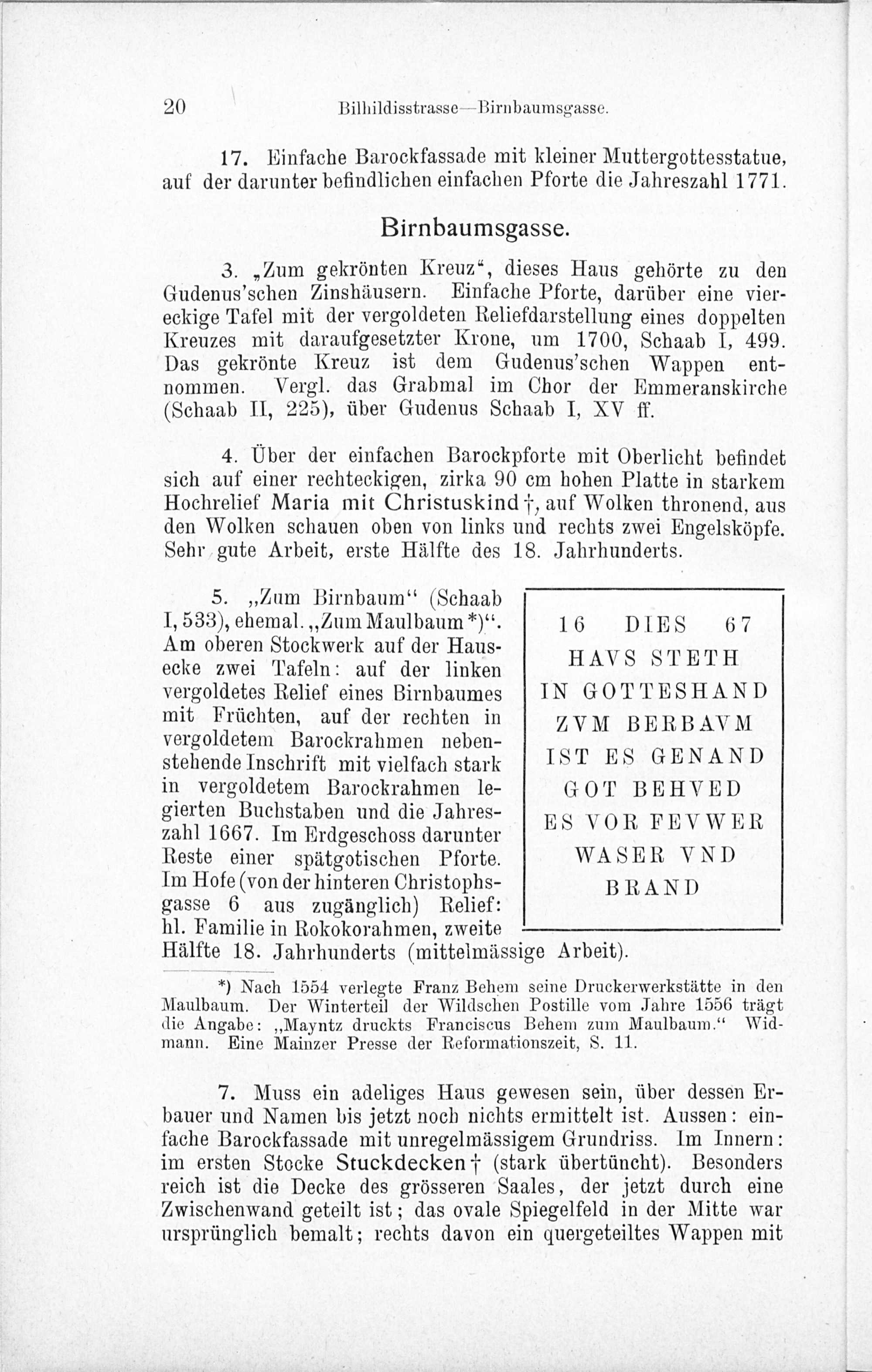 20 Bilhildisstrasse—Birnbaumsgasse.

17. Einfache Barockfassade mit kleiner Muttergottesstatue, auf der darunter befindlichen einfachen Pforte die Jahreszahl 1771.

Birnbaumsgasse.

3. „Zum gekrönten Kreuz“, dieses Haus gehörte zu den Gudenus'schen Zinshäusern. Einfache Pforte, darüber eine viereckige Tafel mit der vergoldeten Reliefdarstellung eines doppelten Kreuzes mit daraufgesetzter Krone, um 1700, Schaab I, 499. Das gekrönte Kreuz ist dem Gudenus'schen Wappen entnommen. Vergl. das Grabmal im Chor der Emmeranskirche (Schaab II, 225), über Gudenus Schaab I, XV ff.

4. Über der einfachen Barockpforte mit Oberlicht befindet sich auf einer rechteckigen, zirka 90 cm hohen Platte in starkem Hochrelief Maria mit Christuskind †, auf Wolken thronend, aus den Wolken schauen oben von links und rechts zwei Engelsköpfe. Sehr gute Arbeit, erste Hälfte des 18. Jahrhunderts.

5. „Zum Birnbaum“ (Schaab I, 533), ehemal. „Zum Maulbaum *)“. Am oberen Stockwerk auf der Hausecke zwei Tafeln: auf der linken vergoldetes Relief eines Birnbaumes mit Früchten, auf der rechten in vergoldetem Barockrahmen nebenstehende Inschrift mit vielfach stark in vergoldetem Barockrahmen legierten Buchstaben und die Jahreszahl 1667. Im Erdgeschoss darunter Reste einer spätgotischen Pforte. Im Hofe (von der hinteren Christophsgasse 6 aus zugänglich) Relief: hl. Familie in Rokokorahmen, zweite Hälfte 18. Jahrhunderts (mittelmässige Arbeit).

16 DIES 67
HAVS STETH
IN GOTTESHAND
ZVM BERBAVM
IST ES GENAND
GOT BEHVED
ES VOR FEVWER
WASER VND
BRAND

*) Nach 1554 verlegte Franz Behem seine Druckerwerkstätte in den Maulbaum. Der Winterteil der Wildschen Postille vom Jahre 1556 trägt die Angabe: „Mayntz druckts Franciscus Behem zum Maulbaum.“ Widmann. Eine Mainzer Presse der Reformationszeit, S. 11.

7. Muss ein adeliges Haus gewesen sein, über dessen Erbauer und Namen bis jetzt noch nichts ermittelt ist. Aussen: einfache Barockfassade mit unregelmässigem Grundriss. Im Innern: im ersten Stocke Stuckdecken † (stark übertüncht). Besonders reich ist die Decke des grösseren Saales, der jetzt durch eine Zwischenwand geteilt ist; das ovale Spiegelfeld in der Mitte war ursprünglich bemalt; rechts davon ein quergeteiltes Wappen mit